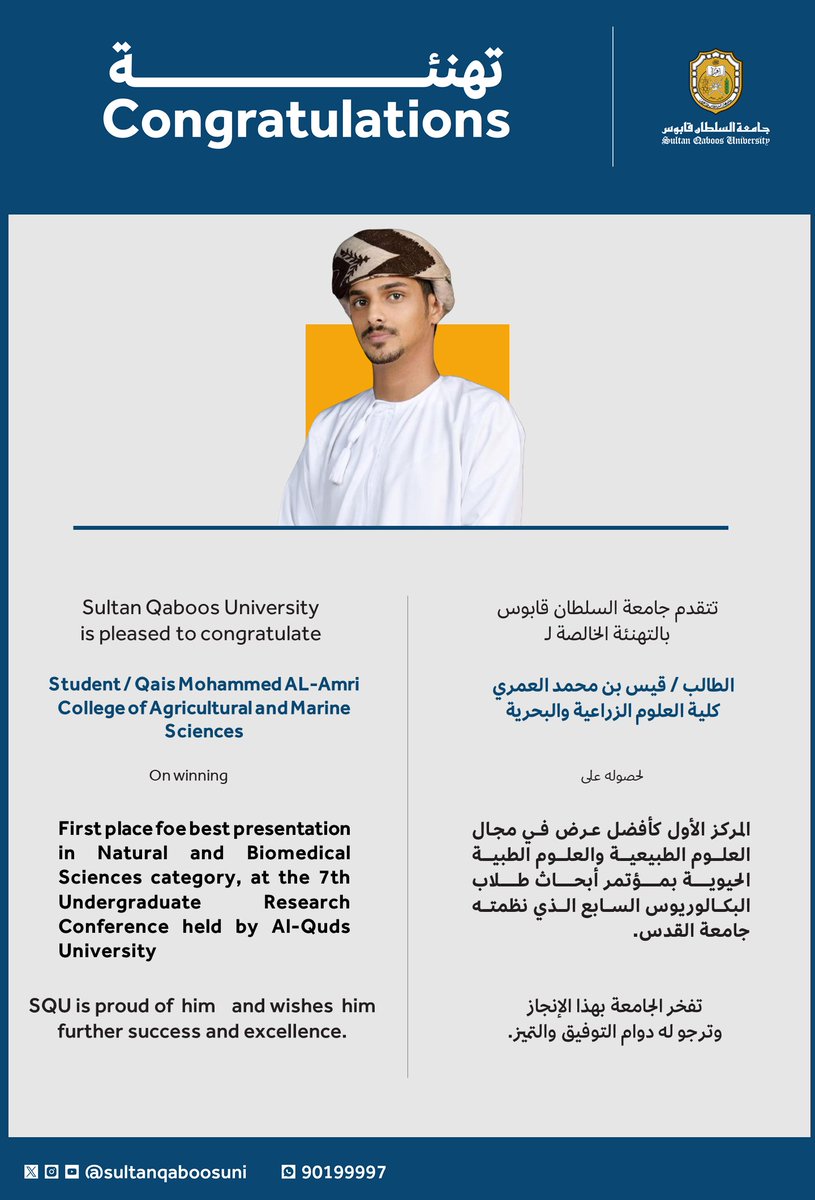 تهنئة
Congratulations

جامعة السلطان قابوس
Sultan Qaboos University

Sultan Qaboos University is pleased to congratulate

Student / Qais Mohammed AL-Amri
College of Agricultural and Marine Sciences

On winning

First place foe best presentation in Natural and Biomedical Sciences category, at the 7th Undergraduate Research Conference held by Al-Quds University

SQU is proud of him and wishes him further success and excellence.

تتقدم جامعة السلطان قابوس بالتهنئة الخالصة لـ

الطالب / قيس بن محمد العمري
كلية العلوم الزراعية والبحرية

لحصوله على

المركز الأول كأفضل عرض في مجال العلوم الطبيعية والعلوم الطبية الحيوية بمؤتمر أبحاث طلاب البكالوريوس السابع الذي نظمته جامعة القدس.

تفخر الجامعة بهذا الإنجاز وترجو له دوام التوفيق والتميز.

@sultanqaboosuni 90199997